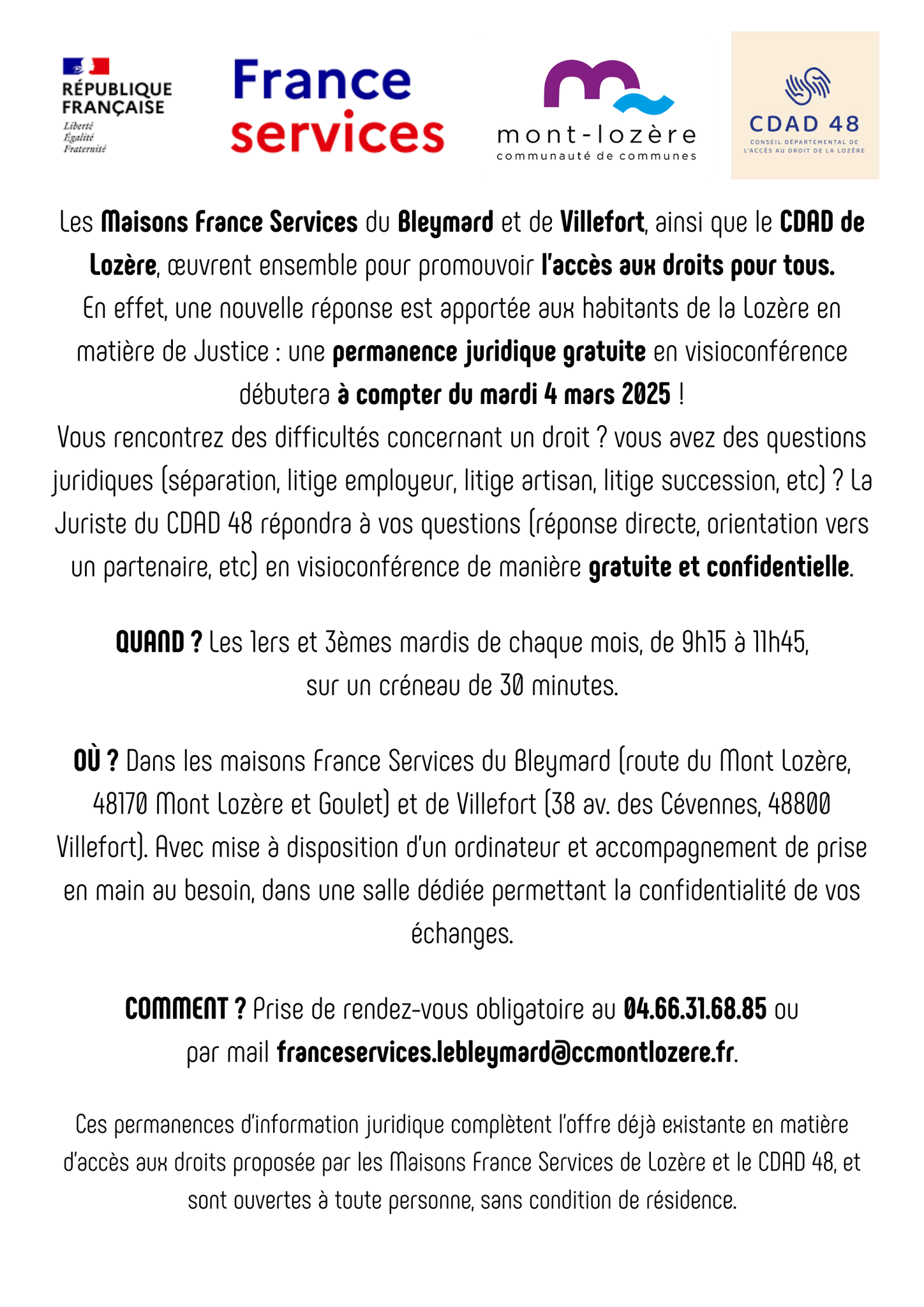 RÉPUBLIQUE FRANÇAISE
Liberté
Égalité
Fraternité

France services

mont-lozère
communauté de communes

CDAD 48
CONSEIL DÉPARTEMENTAL DE L'ACCÈS AU DROIT DE LA LOZÈRE

Les Maisons France Services du Bleymard et de Villefort, ainsi que le CDAD de Lozère, œuvrent ensemble pour promouvoir l'accès aux droits pour tous.
En effet, une nouvelle réponse est apportée aux habitants de la Lozère en matière de Justice : une permanence juridique gratuite en visioconférence débutera à compter du mardi 4 mars 2025 !
Vous rencontrez des difficultés concernant un droit ? vous avez des questions juridiques (séparation, litige employeur, litige artisan, litige succession, etc) ? La Juriste du CDAD 48 répondra à vos questions (réponse directe, orientation vers un partenaire, etc) en visioconférence de manière gratuite et confidentielle.

QUAND ? Les 1ers et 3èmes mardis de chaque mois, de 9h15 à 11h45, sur un créneau de 30 minutes.

OÙ ? Dans les maisons France Services du Bleymard (route du Mont Lozère, 48170 Mont Lozère et Goulet) et de Villefort (38 av. des Cévennes, 48800 Villefort). Avec mise à disposition d'un ordinateur et accompagnement de prise en main au besoin, dans une salle dédiée permettant la confidentialité de vos échanges.

COMMENT ? Prise de rendez-vous obligatoire au 04.66.31.68.85 ou par mail franceservices.lebleymard@ccmontlozere.fr.

Ces permanences d'information juridique complètent l'offre déjà existante en matière d'accès aux droits proposée par les Maisons France Services de Lozère et le CDAD 48, et sont ouvertes à toute personne, sans condition de résidence.